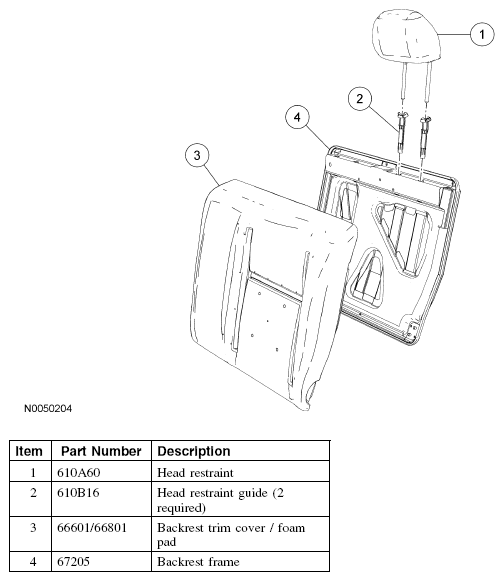 1

2

4

3

N0050204

| Item | Part Number | Description |
|---|---|---|
| 1 | 610A60 | Head restraint |
| 2 | 610B16 | Head restraint guide (2 required) |
| 3 | 66601/66801 | Backrest trim cover / foam pad |
| 4 | 67205 | Backrest frame |